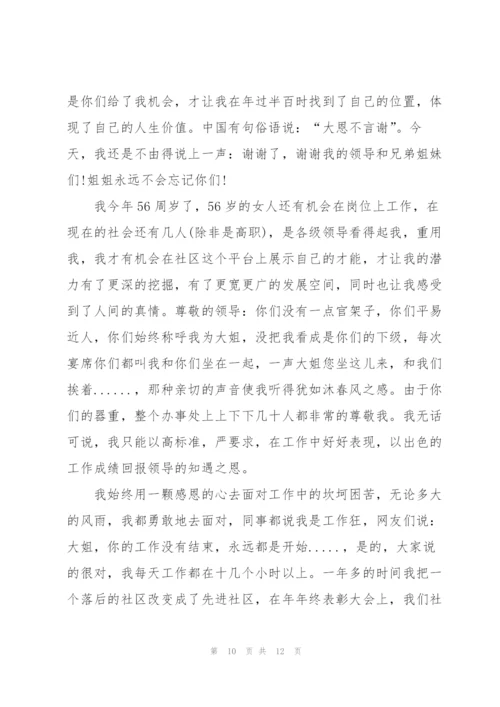 是你们给了我机会，才让我在年过半百时找到了自己的位置，体现了自己的人生价值。中国有句俗语说：“大恩不言谢”。今天，我还是不由得说上一声：谢谢了，谢谢我的领导和兄弟姐妹们!姐姐永远不会忘记你们!

我今年56周岁了，56岁的女人还有机会在岗位上工作，在现在的社会还有几人(除非是高职)，是各级领导看得起我，重用我，我才有机会在社区这个平台上展示自己的才能，才让我的潜力有了更深的挖掘，有了更宽更广的发展空间，同时也让我感受到了人间的真情。尊敬的领导：你们没有一点官架子，你们平易近人，你们始终称呼我为大姐，没把我看成是你们的下级，每次宴席你们都叫我和你们坐在一起，一声大姐您坐这儿来，和我们挨着……，那种亲切的声音使我听得犹如沐春风之感。由于你们的器重，整个办事处上上下下几十人都非常的尊敬我。我无话可说，我只能以高标准，严要求，在工作中好好表现，以出色的工作成绩回报领导的知遇之恩。

我始终用一颗感恩的心去面对工作中的坎坷困苦，无论多大的风雨，我都勇敢地去面对，同事都说我是工作狂，网友们说：大姐，你的工作没有结束，永远都是开始.....，是的，大家说的很对，我每天工作都在十几个小时以上。一年多的时间我把一个落后的社区改变成了先进社区，在年年终表彰大会上，我们社

第 10 页 共 12 页